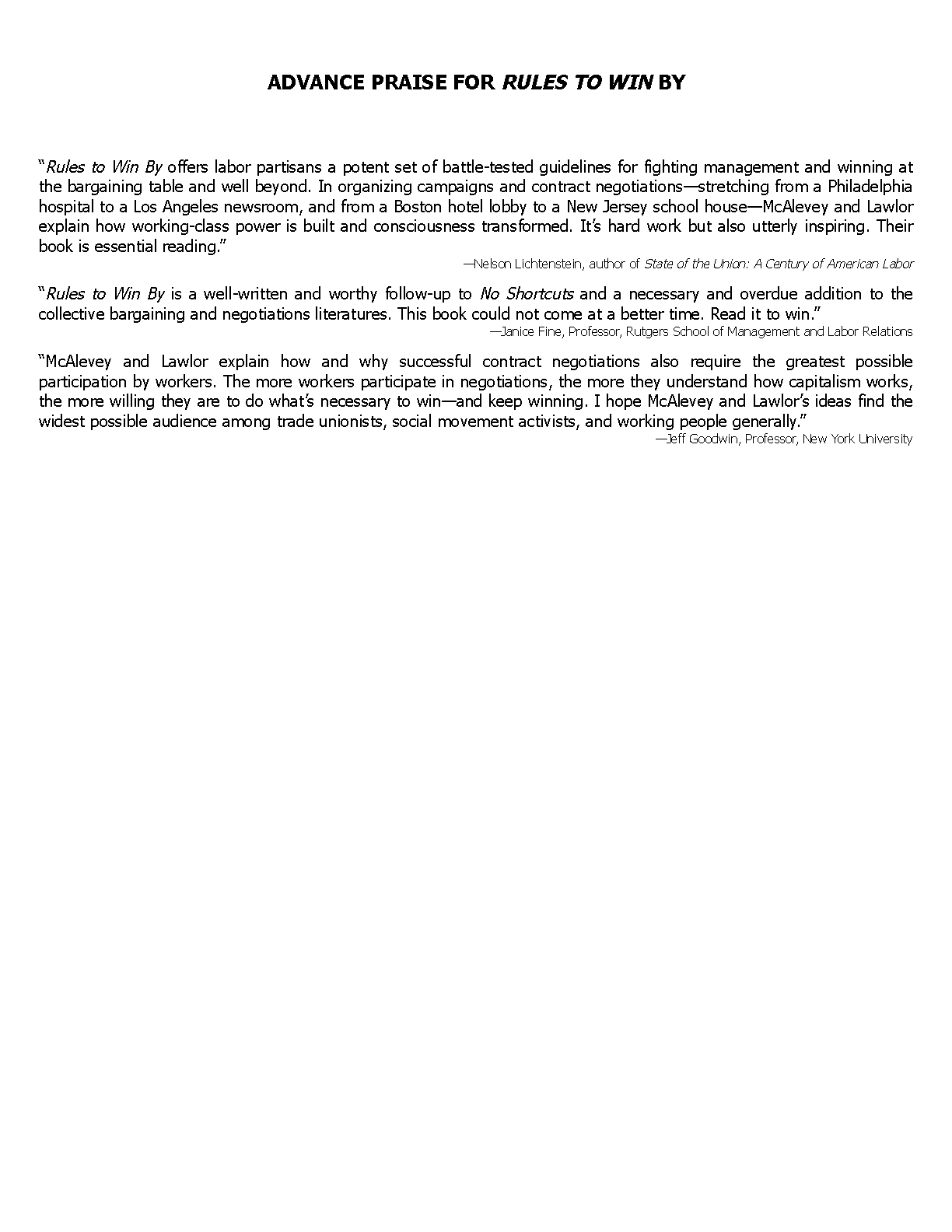 ADVANCE PRAISE FOR RULES TO WIN BY

“Rules to Win By offers labor partisans a potent set of battle-tested guidelines for fighting management and winning at the bargaining table and well beyond. In organizing campaigns and contract negotiations—stretching from a Philadelphia hospital to a Los Angeles newsroom, and from a Boston hotel lobby to a New Jersey school house—McAlevey and Lawlor explain how working-class power is built and consciousness transformed. It’s hard work but also utterly inspiring. Their book is essential reading.”

—Nelson Lichtenstein, author of State of the Union: A Century of American Labor

“Rules to Win By is a well-written and worthy follow-up to No Shortcuts and a necessary and overdue addition to the collective bargaining and negotiations literatures. This book could not come at a better time. Read it to win.”

—Janice Fine, Professor, Rutgers School of Management and Labor Relations

“McAlevey and Lawlor explain how and why successful contract negotiations also require the greatest possible participation by workers. The more workers participate in negotiations, the more they understand how capitalism works, the more willing they are to do what’s necessary to win—and keep winning. I hope McAlevey and Lawlor’s ideas find the widest possible audience among trade unionists, social movement activists, and working people generally.”

—Jeff Goodwin, Professor, New York University